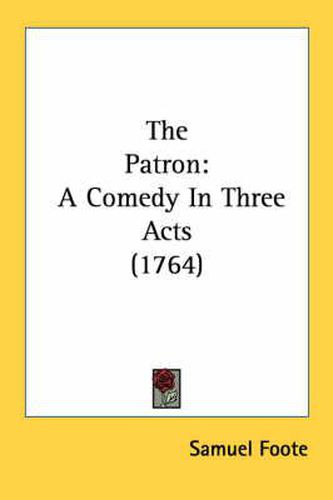 The Patron: A Comedy In Three Acts (1764)

Samuel Foote